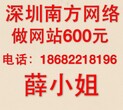 深圳南方网络
做网站600元
电话：18682218196
薛小姐